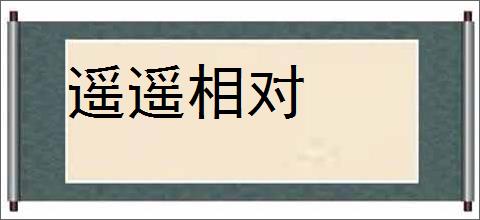 遥遥相对